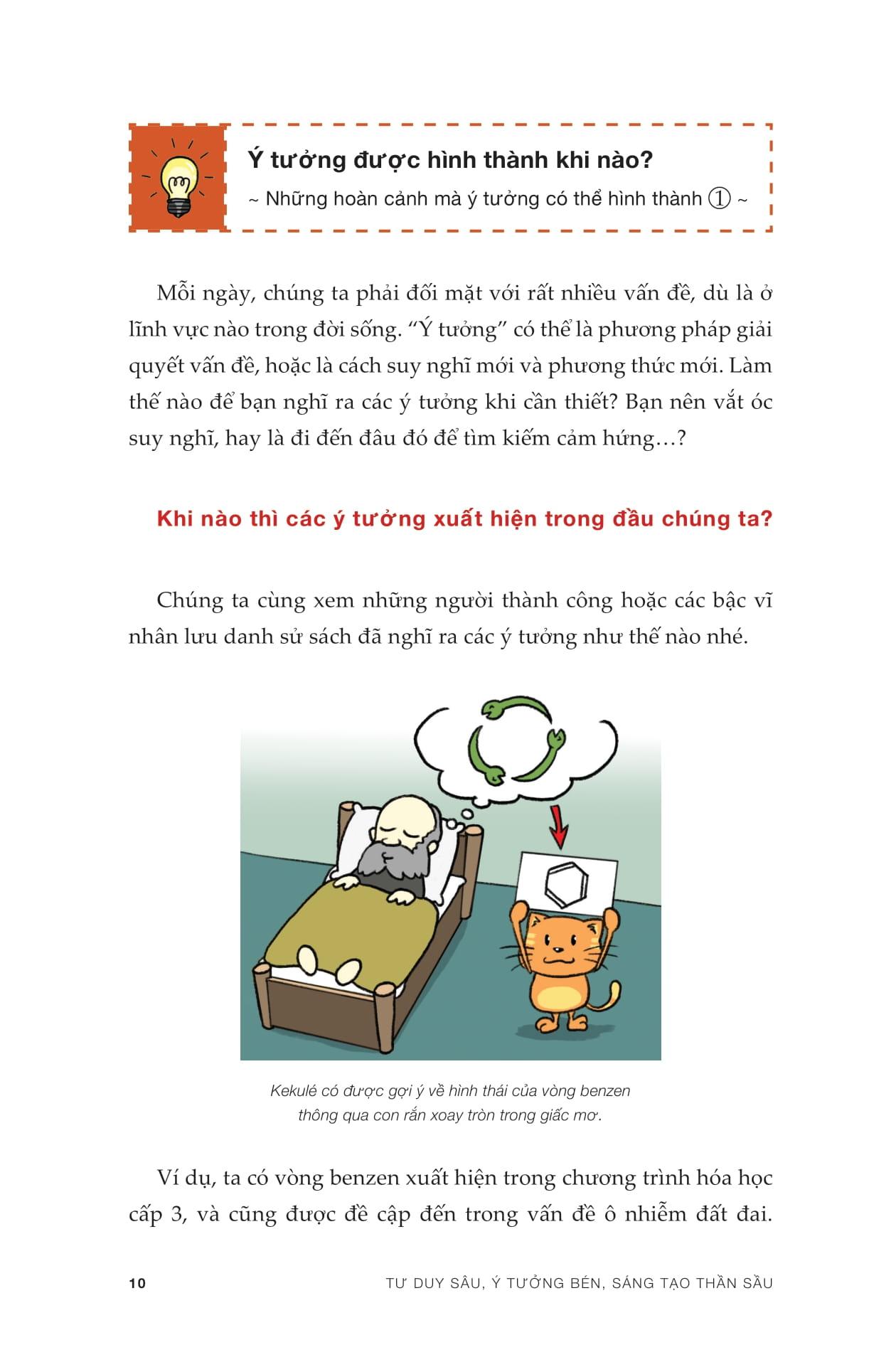 Ý tưởng được hình thành khi nào?

~ Những hoàn cảnh mà ý tưởng có thể hình thành ① ~

Mỗi ngày, chúng ta phải đối mặt với rất nhiều vấn đề, dù là ở lĩnh vực nào trong đời sống. “Ý tưởng” có thể là phương pháp giải quyết vấn đề, hoặc là cách suy nghĩ mới và phương thức mới. Làm thế nào để bạn nghĩ ra các ý tưởng khi cần thiết? Bạn nên vắt óc suy nghĩ, hay là đi đến đâu đó để tìm kiếm cảm hứng…?

Khi nào thì các ý tưởng xuất hiện trong đầu chúng ta?

Chúng ta cùng xem những người thành công hoặc các bậc vĩ nhân lưu danh sử sách đã nghĩ ra các ý tưởng như thế nào nhé.

Kekulé có được gợi ý về hình thái của vòng benzen thông qua con rắn xoay tròn trong giấc mơ.

Ví dụ, ta có vòng benzen xuất hiện trong chương trình hóa học cấp 3, và cũng được đề cập đến trong vấn đề ô nhiễm đất đai.

10 TƯ DUY SÂU, Ý TƯỞNG BÉN, SÁNG TẠO THẦN SẦU